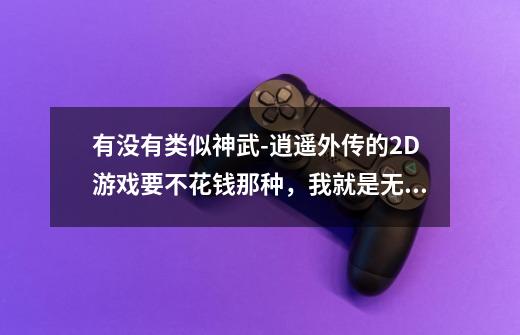 有没有类似神武-逍遥外传的2D游戏要不花钱那种，我就是无...